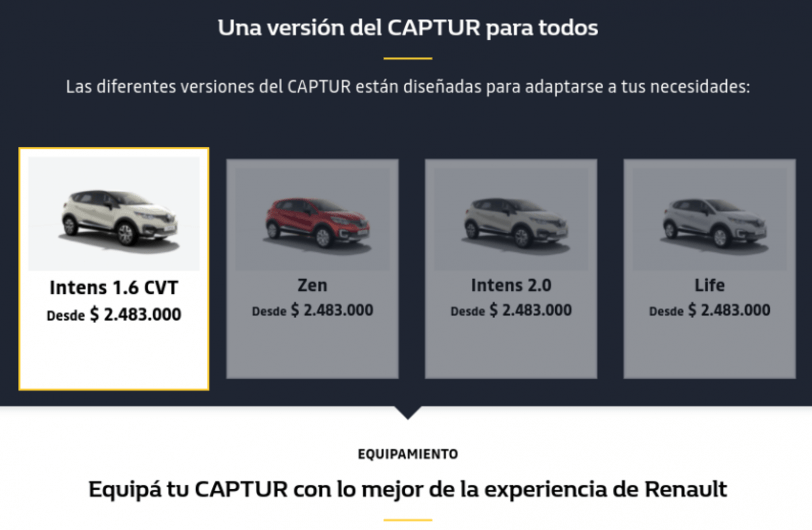 Una versión del CAPTUR para todos

Las diferentes versiones del CAPTUR están diseñadas para adaptarse a tus necesidades:

Intens 1.6 CVT
Desde $ 2.483.000

Zen
Desde $ 2.483.000

Intens 2.0
Desde $ 2.483.000

Life
Desde $ 2.483.000

EQUIPAMIENTO

Equipá tu CAPTUR con lo mejor de la experiencia de Renault